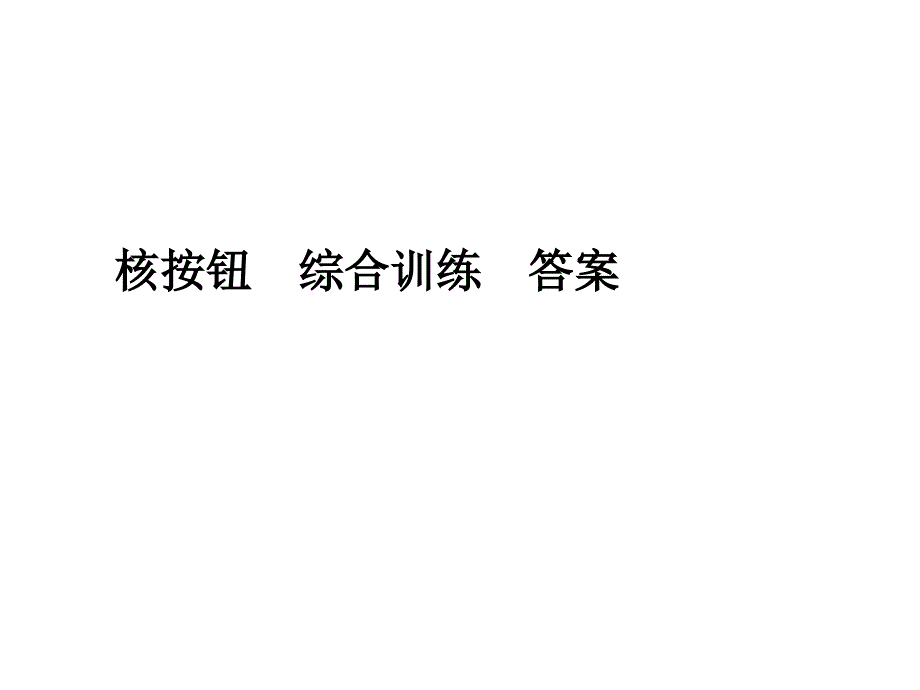 核按钮　综合训练　答案